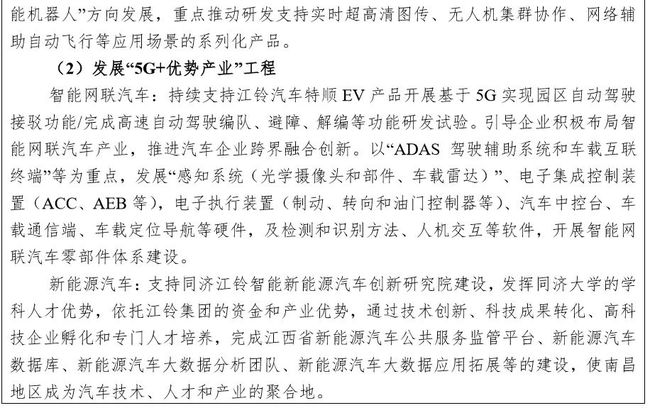 能机器人”方向发展，重点推动研发支持实时超高清图传、无人机集群协作、网络辅助自动飞行等应用场景的系列化产品。

（2）发展“5G+优势产业”工程

智能网联汽车：持续支持江铃汽车特顺 EV 产品开展基于 5G 实现园区自动驾驶接驳功能/完成高速自动驾驶编队、避障、解编等功能研发试验。引导企业积极布局智能网联汽车产业，推进汽车企业跨界融合创新。以“ADAS 驾驶辅助系统和车载互联终端”等为重点，发展“感知系统（光学摄像头和部件、车载雷达）”、电子集成控制装置（ACC、AEB 等），电子执行装置（制动、转向和油门控制器等）、汽车中控台、车载通信端、车载定位导航等硬件，及检测和识别方法、人机交互等软件，开展智能网联汽车零部件体系建设。

新能源汽车：支持同济江铃智能新能源汽车创新研究院建设，发挥同济大学的学科人才优势，依托江铃集团的资金和产业优势，通过技术创新、科技成果转化、高科技企业孵化和专门人才培养，完成江西省新能源汽车公共服务监管平台、新能源汽车数据库、新能源汽车大数据分析团队、新能源汽车大数据应用拓展等的建设，使南昌地区成为汽车技术、人才和产业的聚合地。